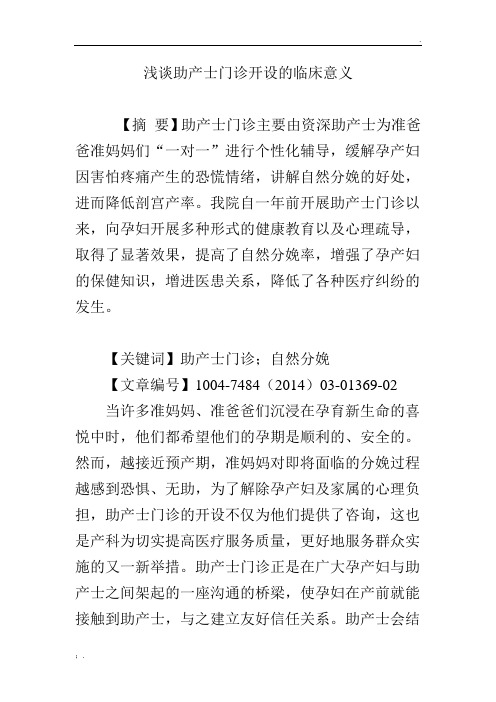 浅谈助产士门诊开设的临床意义

【摘 要】助产士门诊主要由资深助产士为准爸爸准妈妈们“一对一”进行个性化辅导，缓解孕产妇因害怕疼痛产生的恐慌情绪，讲解自然分娩的好处，进而降低剖宫产率。我院自一年前开展助产士门诊以来，向孕妇开展多种形式的健康教育以及心理疏导，取得了显著效果，提高了自然分娩率，增强了孕产妇的保健知识，增进医患关系，降低了各种医疗纠纷的发生。

【关键词】助产士门诊；自然分娩

【文章编号】1004-7484（2014）03-01369-02

当许多准妈妈、准爸爸们沉浸在孕育新生命的喜悦中时，他们都希望他们的孕期是顺利的、安全的。然而，越接近预产期，准妈妈对即将面临的分娩过程越感到恐惧、无助，为了解除孕产妇及家属的心理负担，助产士门诊的开设不仅为他们提供了咨询，这也是产科为切实提高医疗服务质量，更好地服务群众实施的又一新举措。助产士门诊正是在广大孕产妇与助产士之间架起的一座沟通的桥梁，使孕妇在产前就能接触到助产士，与之建立友好信任关系。助产士会结